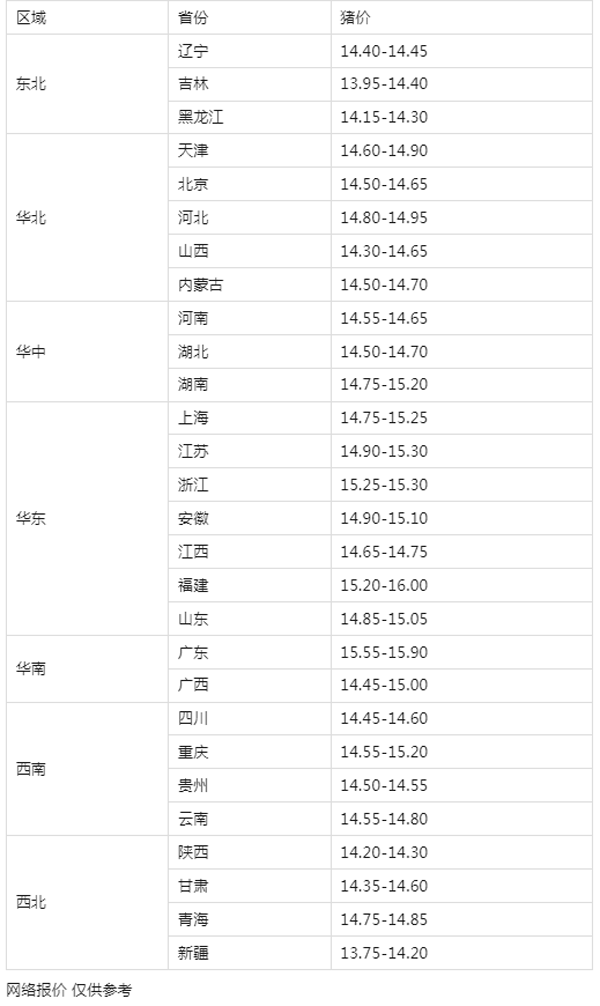 | 区域 | 省份 | 猪价 |
|---|---|---|
| 东北 | 辽宁 | 14.40-14.45 |
|  | 吉林 | 13.95-14.40 |
|  | 黑龙江 | 14.15-14.30 |
| 华北 | 天津 | 14.60-14.90 |
|  | 北京 | 14.50-14.65 |
|  | 河北 | 14.80-14.95 |
|  | 山西 | 14.30-14.65 |
|  | 内蒙古 | 14.50-14.70 |
| 华中 | 河南 | 14.55-14.65 |
|  | 湖北 | 14.50-14.70 |
|  | 湖南 | 14.75-15.20 |
| 华东 | 上海 | 14.75-15.25 |
|  | 江苏 | 14.90-15.30 |
|  | 浙江 | 15.25-15.30 |
|  | 安徽 | 14.90-15.10 |
|  | 江西 | 14.65-14.75 |
|  | 福建 | 15.20-16.00 |
|  | 山东 | 14.85-15.05 |
| 华南 | 广东 | 15.55-15.90 |
|  | 广西 | 14.45-15.00 |
| 西南 | 四川 | 14.45-14.60 |
|  | 重庆 | 14.55-15.20 |
|  | 贵州 | 14.50-14.55 |
|  | 云南 | 14.55-14.80 |
| 西北 | 陕西 | 14.20-14.30 |
|  | 甘肃 | 14.35-14.60 |
|  | 青海 | 14.75-14.85 |
|  | 新疆 | 13.75-14.20 |

网络报价 仅供参考